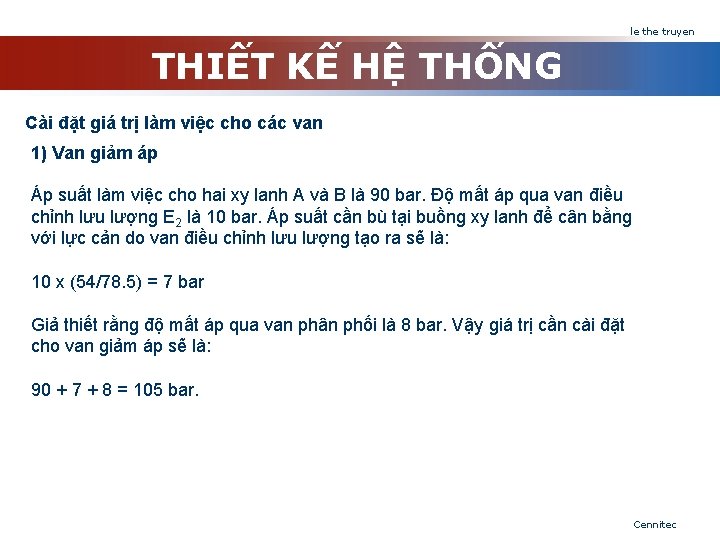 le the truyen

THIẾT KẾ HỆ THỐNG

Cài đặt giá trị làm việc cho các van

1) Van giảm áp

Áp suất làm việc cho hai xy lanh A và B là 90 bar. Độ mất áp qua van điều chỉnh lưu lượng $E_2$ là 10 bar. Áp suất cần bù tại buồng xy lanh để cân bằng với lực cản do van điều chỉnh lưu lượng tạo ra sẽ là:

10 x (54/78.5) = 7 bar

Giả thiết rằng độ mất áp qua van phân phối là 8 bar. Vậy giá trị cần cài đặt cho van giảm áp sẽ là:

90 + 7 + 8 = 105 bar.

Cennitec